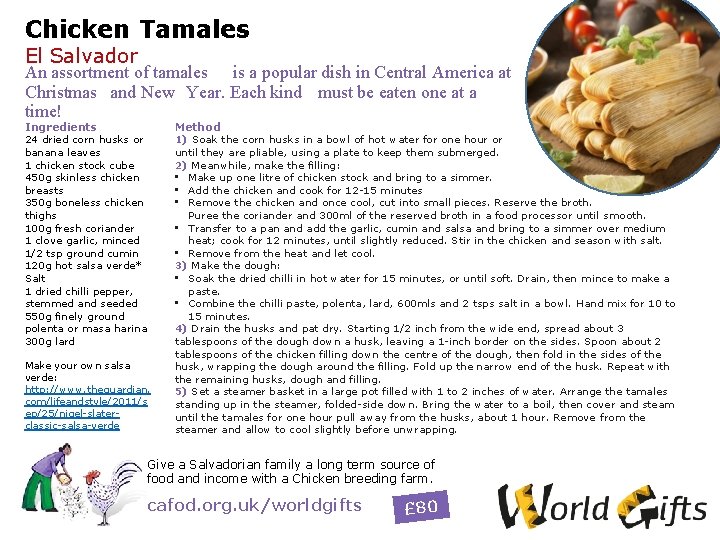 Chicken Tamales
El Salvador
An assortment of tamales is a popular dish in Central America at Christmas and New Year. Each kind must be eaten one at a time!

Ingredients
24 dried corn husks or banana leaves
1 chicken stock cube
450g skinless chicken breasts
350g boneless chicken thighs
100g fresh coriander
1 clove garlic, minced
1/2 tsp ground cumin
120g hot salsa verde*
Salt
1 dried chilli pepper, stemmed and seeded
550g finely ground polenta or masa harina
300g lard

Make your own salsa verde: http://www.theguardian.com/lifeandstyle/2011/sep/25/nigel-slater-classic-salsa-verde

Method
1) Soak the corn husks in a bowl of hot water for one hour or until they are pliable, using a plate to keep them submerged.
2) Meanwhile, make the filling:
▪ Make up one litre of chicken stock and bring to a simmer.
▪ Add the chicken and cook for 12-15 minutes
▪ Remove the chicken and once cool, cut into small pieces. Reserve the broth. Puree the coriander and 300ml of the reserved broth in a food processor until smooth.
▪ Transfer to a pan and add the garlic, cumin and salsa and bring to a simmer over medium heat; cook for 12 minutes, until slightly reduced. Stir in the chicken and season with salt.
▪ Remove from the heat and let cool.
3) Make the dough:
▪ Soak the dried chilli in hot water for 15 minutes, or until soft. Drain, then mince to make a paste.
▪ Combine the chilli paste, polenta, lard, 600mls and 2 tsps salt in a bowl. Hand mix for 10 to 15 minutes.
4) Drain the husks and pat dry. Starting 1/2 inch from the wide end, spread about 3 tablespoons of the dough down a husk, leaving a 1-inch border on the sides. Spoon about 2 tablespoons of the chicken filling down the centre of the dough, then fold in the sides of the husk, wrapping the dough around the filling. Fold up the narrow end of the husk. Repeat with the remaining husks, dough and filling.
5) Set a steamer basket in a large pot filled with 1 to 2 inches of water. Arrange the tamales standing up in the steamer, folded-side down. Bring the water to a boil, then cover and steam until the tamales for one hour pull away from the husks, about 1 hour. Remove from the steamer and allow to cool slightly before unwrapping.

Give a Salvadorian family a long term source of food and income with a Chicken breeding farm.
cafod.org.uk/worldgifts
£80
World Gifts